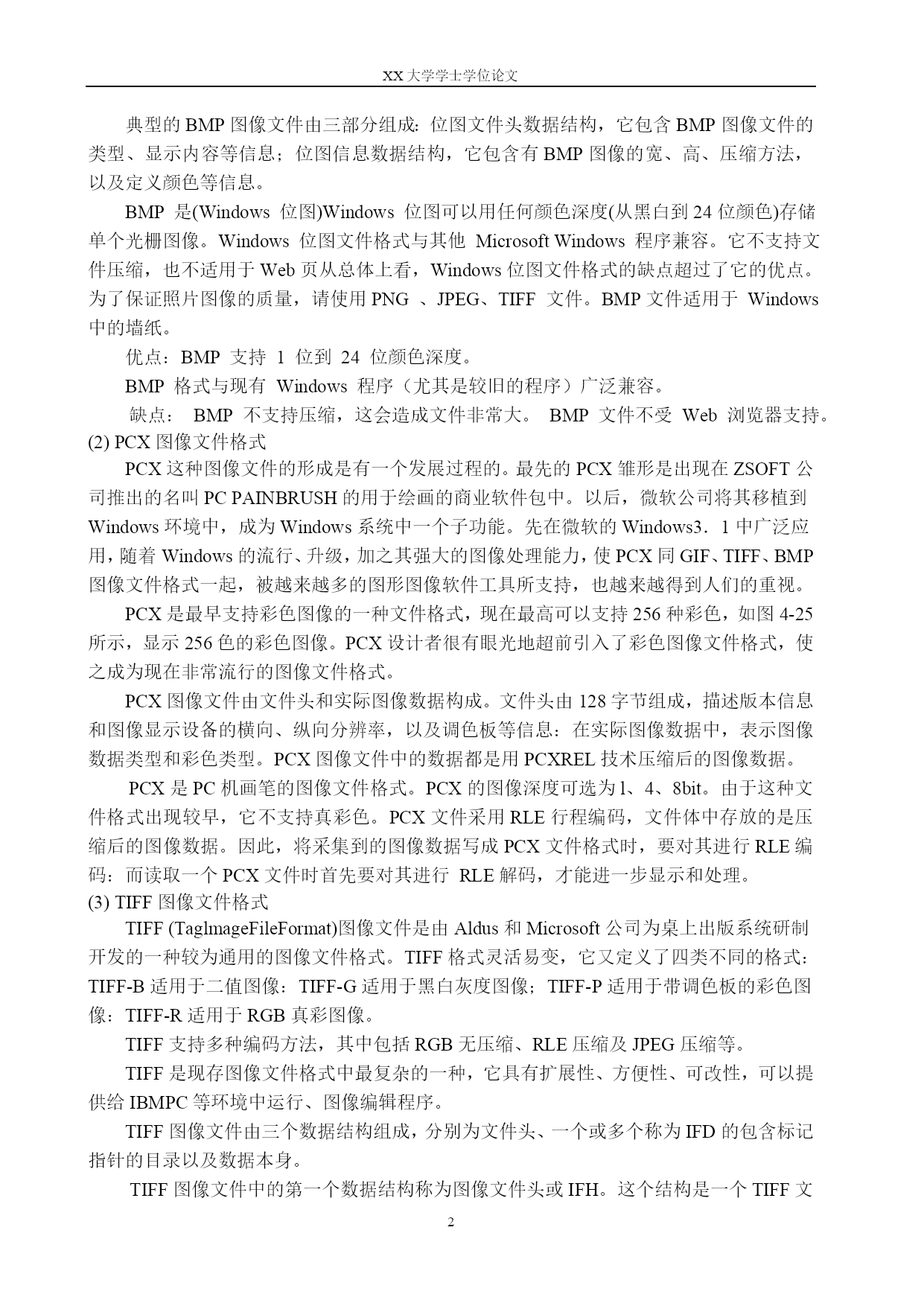 XX 大学学士学位论文

典型的 BMP 图像文件由三部分组成：位图文件头数据结构，它包含 BMP 图像文件的类型、显示内容等信息；位图信息数据结构，它包含有 BMP 图像的宽、高、压缩方法，以及定义颜色等信息。

BMP 是(Windows 位图)Windows 位图可以用任何颜色深度(从黑白到 24 位颜色)存储单个光栅图像。Windows 位图文件格式与其他 Microsoft Windows 程序兼容。它不支持文件压缩，也不适用于 Web 页从总体上看，Windows 位图文件格式的缺点超过了它的优点。为了保证照片图像的质量，请使用 PNG 、JPEG、TIFF 文件。BMP 文件适用于 Windows 中的墙纸。

优点：BMP 支持 1 位到 24 位颜色深度。

BMP 格式与现有 Windows 程序（尤其是较旧的程序）广泛兼容。

缺点： BMP 不支持压缩，这会造成文件非常大。 BMP 文件不受 Web 浏览器支持。
(2) PCX 图像文件格式

PCX 这种图像文件的形成是有一个发展过程的。最先的 PCX 雏形是出现在 ZSOFT 公司推出的名叫 PC PAINBRUSH 的用于绘画的商业软件包中。以后，微软公司将其移植到 Windows 环境中，成为 Windows 系统中一个子功能。先在微软的 Windows3．1 中广泛应用，随着 Windows 的流行、升级，加之其强大的图像处理能力，使 PCX 同 GIF、TIFF、BMP 图像文件格式一起，被越来越多的图形图像软件工具所支持，也越来越得到人们的重视。

PCX 是最早支持彩色图像的一种文件格式，现在最高可以支持 256 种彩色，如图 4-25 所示，显示 256 色的彩色图像。PCX 设计者很有眼光地超前引入了彩色图像文件格式，使之成为现在非常流行的图像文件格式。

PCX 图像文件由文件头和实际图像数据构成。文件头由 128 字节组成，描述版本信息和图像显示设备的横向、纵向分辨率，以及调色板等信息：在实际图像数据中，表示图像数据类型和彩色类型。PCX 图像文件中的数据都是用 PCXREL 技术压缩后的图像数据。

PCX 是 PC 机画笔的图像文件格式。PCX 的图像深度可选为 l、4、8bit。由于这种文件格式出现较早，它不支持真彩色。PCX 文件采用 RLE 行程编码，文件体中存放的是压缩后的图像数据。因此，将采集到的图像数据写成 PCX 文件格式时，要对其进行 RLE 编码：而读取一个 PCX 文件时首先要对其进行 RLE 解码，才能进一步显示和处理。
(3) TIFF 图像文件格式

TIFF (TaglmageFileFormat)图像文件是由 Aldus 和 Microsoft 公司为桌上出版系统研制开发的一种较为通用的图像文件格式。TIFF 格式灵活易变，它又定义了四类不同的格式：TIFF-B 适用于二值图像：TIFF-G 适用于黑白灰度图像；TIFF-P 适用于带调色板的彩色图像：TIFF-R 适用于 RGB 真彩图像。

TIFF 支持多种编码方法，其中包括 RGB 无压缩、RLE 压缩及 JPEG 压缩等。

TIFF 是现存图像文件格式中最复杂的一种，它具有扩展性、方便性、可改性，可以提供给 IBMPC 等环境中运行、图像编辑程序。

TIFF 图像文件由三个数据结构组成，分别为文件头、一个或多个称为 IFD 的包含标记指针的目录以及数据本身。

TIFF 图像文件中的第一个数据结构称为图像文件头或 IFH。这个结构是一个 TIFF 文

2